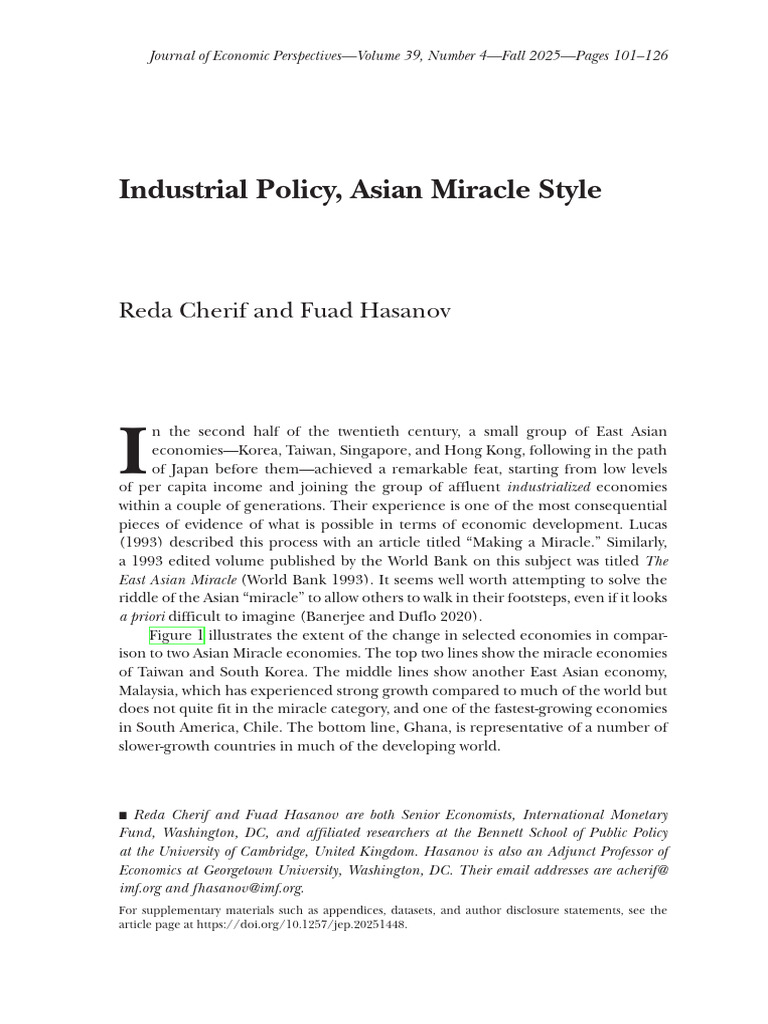 Journal of Economic Perspectives—Volume 39, Number 4—Fall 2025—Pages 101–126

Industrial Policy, Asian Miracle Style

Reda Cherif and Fuad Hasanov

In the second half of the twentieth century, a small group of East Asian economies—Korea, Taiwan, Singapore, and Hong Kong, following in the path of Japan before them—achieved a remarkable feat, starting from low levels of per capita income and joining the group of affluent industrialized economies within a couple of generations. Their experience is one of the most consequential pieces of evidence of what is possible in terms of economic development. Lucas (1993) described this process with an article titled "Making a Miracle." Similarly, a 1993 edited volume published by the World Bank on this subject was titled The East Asian Miracle (World Bank 1993). It seems well worth attempting to solve the riddle of the Asian "miracle" to allow others to walk in their footsteps, even if it looks a priori difficult to imagine (Banerjee and Duflo 2020).

Figure 1 illustrates the extent of the change in selected economies in comparison to two Asian Miracle economies. The top two lines show the miracle economies of Taiwan and South Korea. The middle lines show another East Asian economy, Malaysia, which has experienced strong growth compared to much of the world but does not quite fit in the miracle category, and one of the fastest-growing economies in South America, Chile. The bottom line, Ghana, is representative of a number of slower-growth countries in much of the developing world.

■ Reda Cherif and Fuad Hasanov are both Senior Economists, International Monetary Fund, Washington, DC, and affiliated researchers at the Bennett School of Public Policy at the University of Cambridge, United Kingdom. Hasanov is also an Adjunct Professor of Economics at Georgetown University, Washington, DC. Their email addresses are acherif@imf.org and fhasanov@imf.org.

For supplementary materials such as appendices, datasets, and author disclosure statements, see the article page at https://doi.org/10.1257/jep.20251448.